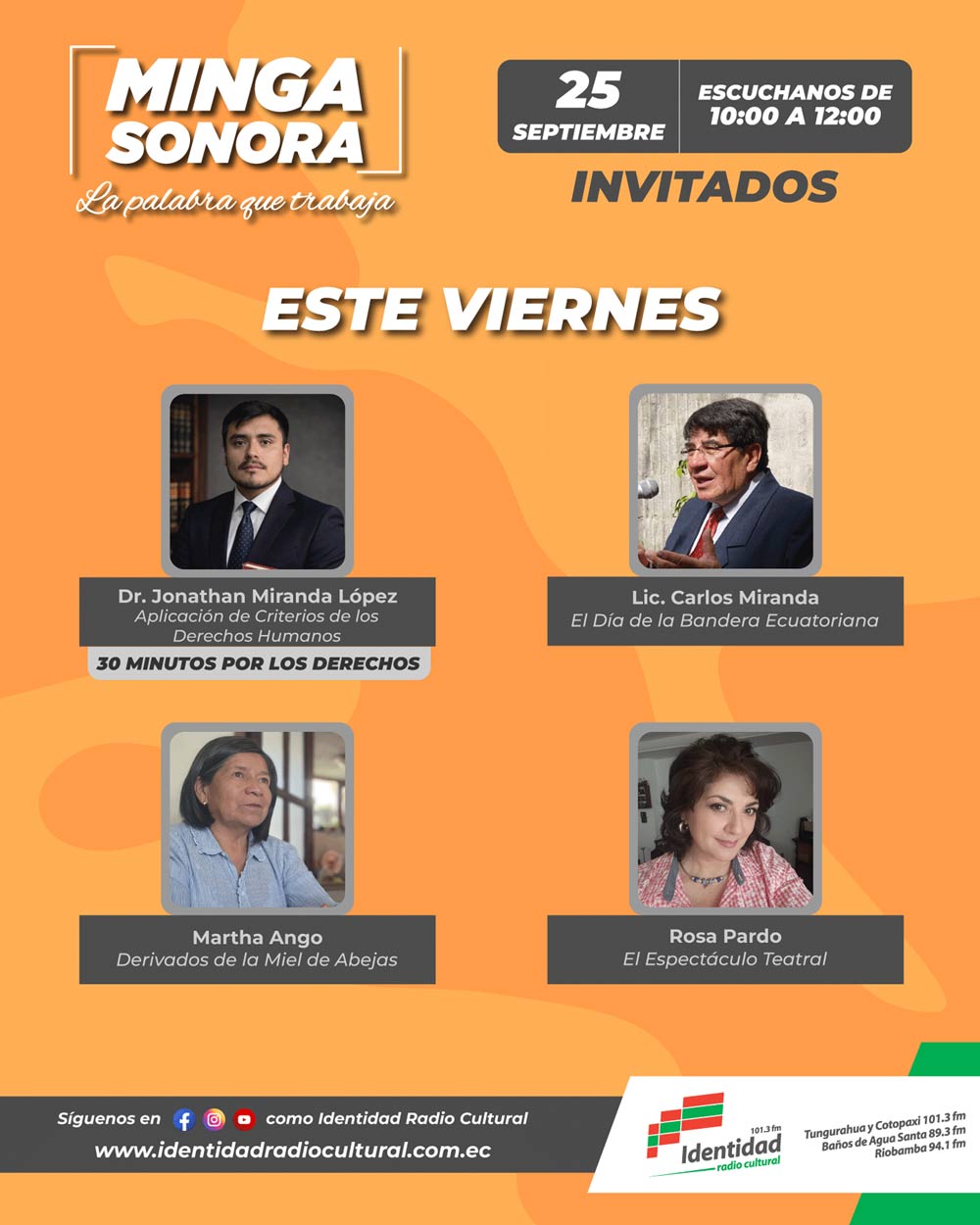 MINGA SONORA
La palabra que trabaja

25
SEPTIEMBRE

ESCUCHANOS DE
10:00 A 12:00

INVITADOS

ESTE VIERNES

Dr. Jonathan Miranda López
Aplicación de Criterios de los Derechos Humanos

30 MINUTOS POR LOS DERECHOS

Lic. Carlos Miranda
El Día de la Bandera Ecuatoriana

Martha Ango
Derivados de la Miel de Abejas

Rosa Pardo
El Espectáculo Teatral

Síguenos en como Identidad Radio Cultural
www.identidadradiocultural.com.ec

101.3 fm
Identidad
radio cultural

Tungurahua y Cotopaxi 101.3 fm
Baños de Agua Santa 89.3 fm
Riobamba 94.1 fm